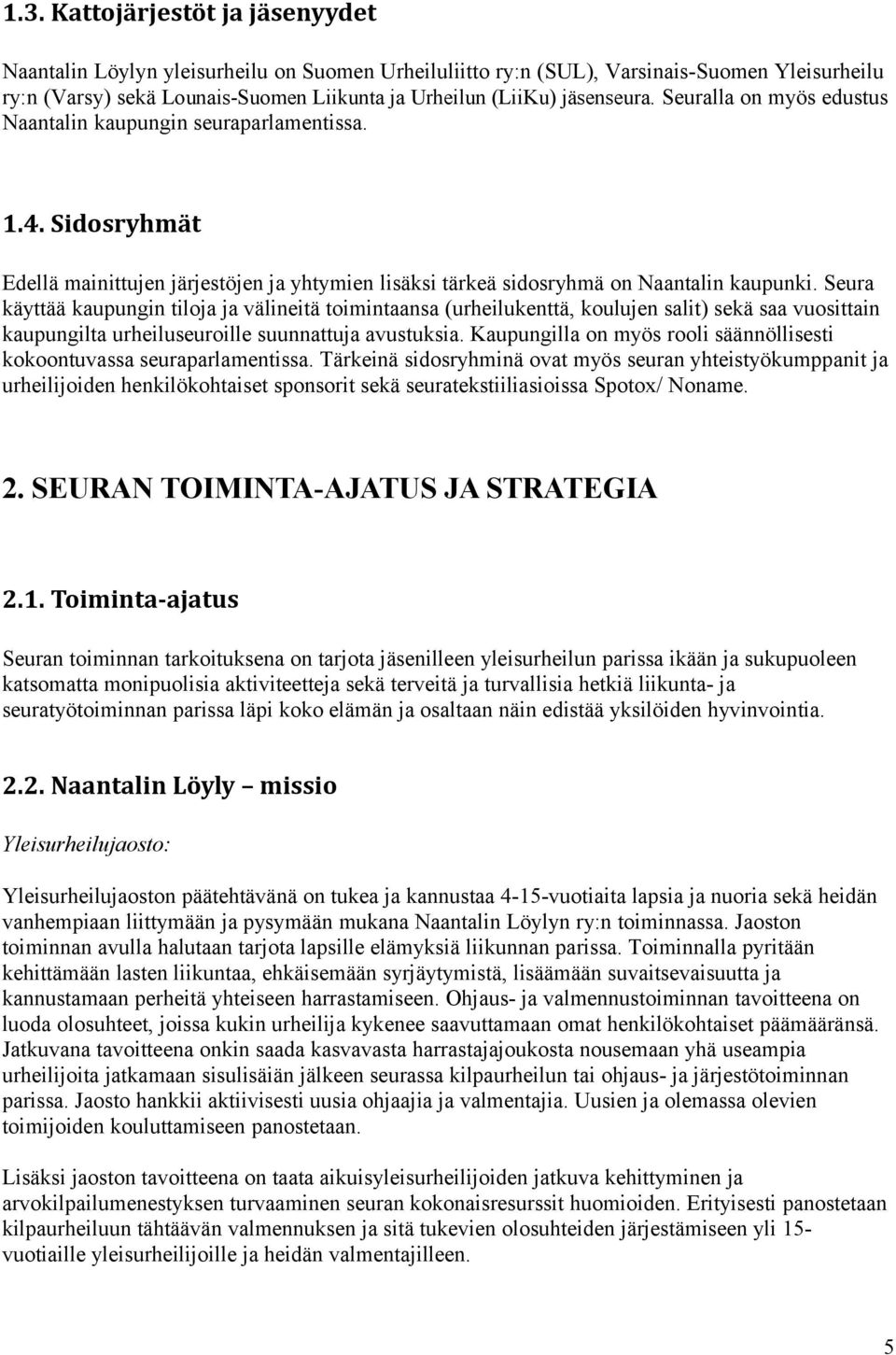 1.3. Kattojärjestöt ja jäsenyydet

Naantalin Löylyn yleisurheilu on Suomen Urheiluliitto ry:n (SUL), Varsinais-Suomen Yleisurheilu ry:n (Varsy) sekä Lounais-Suomen Liikunta ja Urheilun (LiiKu) jäsenseura. Seuralla on myös edustus Naantalin kaupungin seuraparlamentissa.

1.4. Sidosryhmät

Edellä mainittujen järjestöjen ja yhtymien lisäksi tärkeä sidosryhmä on Naantalin kaupunki. Seura käyttää kaupungin tiloja ja välineitä toimintaansa (urheilukenttä, koulujen salit) sekä saa vuosittain kaupungilta urheiluseuroille suunnattuja avustuksia. Kaupungilla on myös rooli säännöllisesti kokoontuvassa seuraparlamentissa. Tärkeinä sidosryhminä ovat myös seuran yhteistyökumppanit ja urheilijoiden henkilökohtaiset sponsorit sekä seuratekstiiliasioissa Spotox/ Noname.

2. SEURAN TOIMINTA-AJATUS JA STRATEGIA

2.1. Toiminta-ajatus

Seuran toiminnan tarkoituksena on tarjota jäsenilleen yleisurheilun parissa ikään ja sukupuoleen katsomatta monipuolisia aktiviteetteja sekä terveitä ja turvallisia hetkiä liikunta- ja seuratyötoiminnan parissa läpi koko elämän ja osaltaan näin edistää yksilöiden hyvinvointia.

2.2. Naantalin Löyly – missio

Yleisurheilujaosto:

Yleisurheilujaoston päätehtävänä on tukea ja kannustaa 4-15-vuotiaita lapsia ja nuoria sekä heidän vanhempiaan liittymään ja pysymään mukana Naantalin Löylyn ry:n toiminnassa. Jaoston toiminnan avulla halutaan tarjota lapsille elämyksiä liikunnan parissa. Toiminnalla pyritään kehittämään lasten liikuntaa, ehkäisemään syrjäytymistä, lisäämään suvaitsevaisuutta ja kannustamaan perheitä yhteiseen harrastamiseen. Ohjaus- ja valmennustoiminnan tavoitteena on luoda olosuhteet, joissa kukin urheilija kykenee saavuttamaan omat henkilökohtaiset päämääränsä. Jatkuvana tavoitteena onkin saada kasvavasta harrastajajoukosta nousemaan yhä useampia urheilijoita jatkamaan sisulisäiän jälkeen seurassa kilpaurheilun tai ohjaus- ja järjestötoiminnan parissa. Jaosto hankkii aktiivisesti uusia ohjaajia ja valmentajia. Uusien ja olemassa olevien toimijoiden kouluttamiseen panostetaan.

Lisäksi jaoston tavoitteena on taata aikuisyleisurheilijoiden jatkuva kehittyminen ja arvokilpailumenestyksen turvaaminen seuran kokonaisresurssit huomioiden. Erityisesti panostetaan kilpaurheiluun tähtäävän valmennuksen ja sitä tukevien olosuhteiden järjestämiseen yli 15-vuotiaille yleisurheilijoille ja heidän valmentajilleen.

5